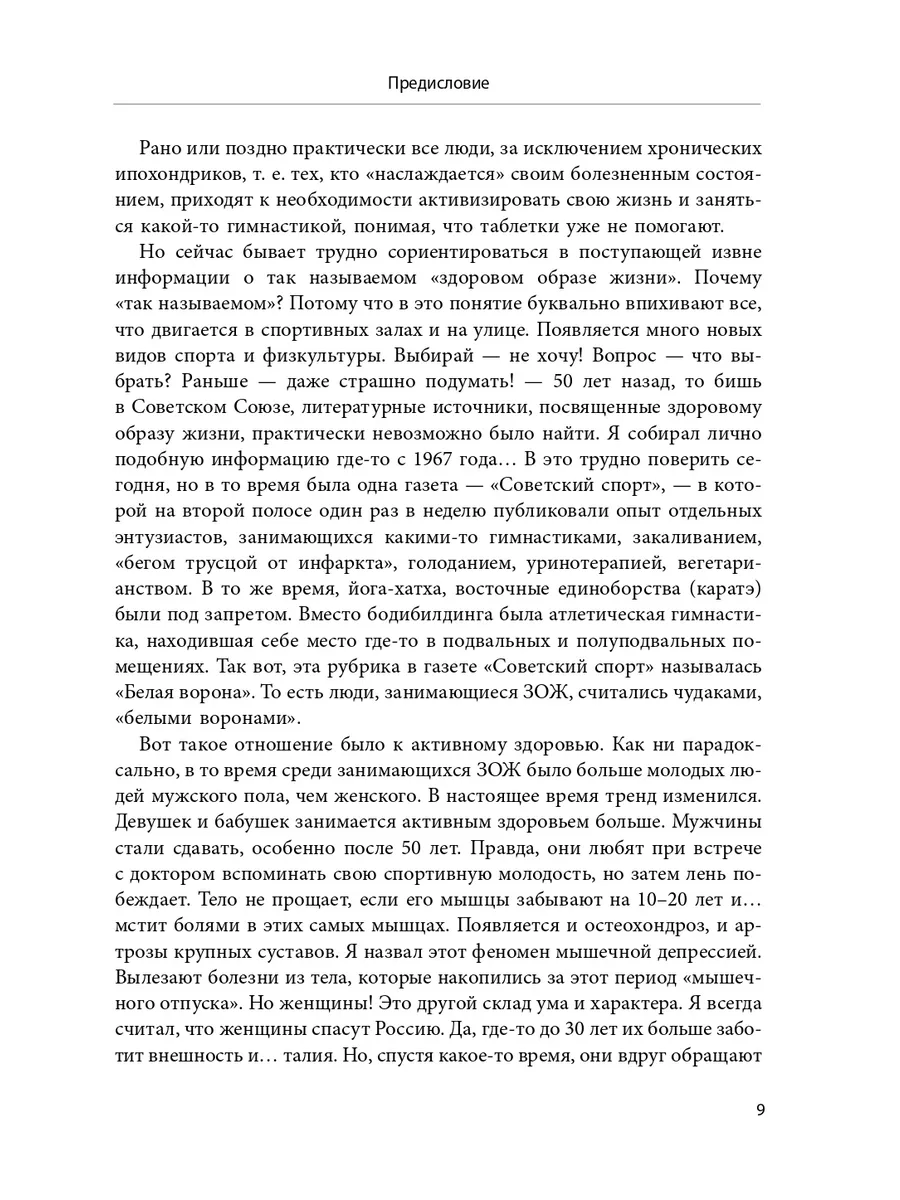 Предисловие

Рано или поздно практически все люди, за исключением хронических ипохондриков, т. е. тех, кто «наслаждается» своим болезненным состоянием, приходят к необходимости активизировать свою жизнь и заняться какой-то гимнастикой, понимая, что таблетки уже не помогают.

Но сейчас бывает трудно сориентироваться в поступающей извне информации о так называемом «здоровом образе жизни». Почему «так называемом»? Потому что в это понятие буквально впихивают все, что двигается в спортивных залах и на улице. Появляется много новых видов спорта и физкультуры. Выбирай — не хочу! Вопрос — что выбрать? Раньше — даже страшно подумать! — 50 лет назад, то бишь в Советском Союзе, литературные источники, посвященные здоровому образу жизни, практически невозможно было найти. Я собирал лично подобную информацию где-то с 1967 года… В это трудно поверить сегодня, но в то время была одна газета — «Советский спорт», — в которой на второй полосе один раз в неделю публиковали опыт отдельных энтузиастов, занимающихся какими-то гимнастиками, закаливанием, «бегом трусцой от инфаркта», голоданием, уринотерапией, вегетарианством. В то же время, йога-хатха, восточные единоборства (каратэ) были под запретом. Вместо бодибилдинга была атлетическая гимнастика, находившая себе место где-то в подвальных и полуподвальных помещениях. Так вот, эта рубрика в газете «Советский спорт» называлась «Белая ворона». То есть люди, занимающиеся ЗОЖ, считались чудаками, «белыми воронами».

Вот такое отношение было к активному здоровью. Как ни парадоксально, в то время среди занимающихся ЗОЖ было больше молодых людей мужского пола, чем женского. В настоящее время тренд изменился. Девушек и бабушек занимается активным здоровьем больше. Мужчины стали сдавать, особенно после 50 лет. Правда, они любят при встрече с доктором вспоминать свою спортивную молодость, но затем лень побеждает. Тело не прощает, если его мышцы забывают на 10–20 лет и… мстит болями в этих самых мышцах. Появляется и остеохондроз, и артрозы крупных суставов. Я назвал этот феномен мышечной депрессией. Вылезают болезни из тела, которые накопились за этот период «мышечного отпуска». Но женщины! Это другой склад ума и характера. Я всегда считал, что женщины спасут Россию. Да, где-то до 30 лет их больше заботит внешность и… талия. Но, спустя какое-то время, они вдруг обращают

9